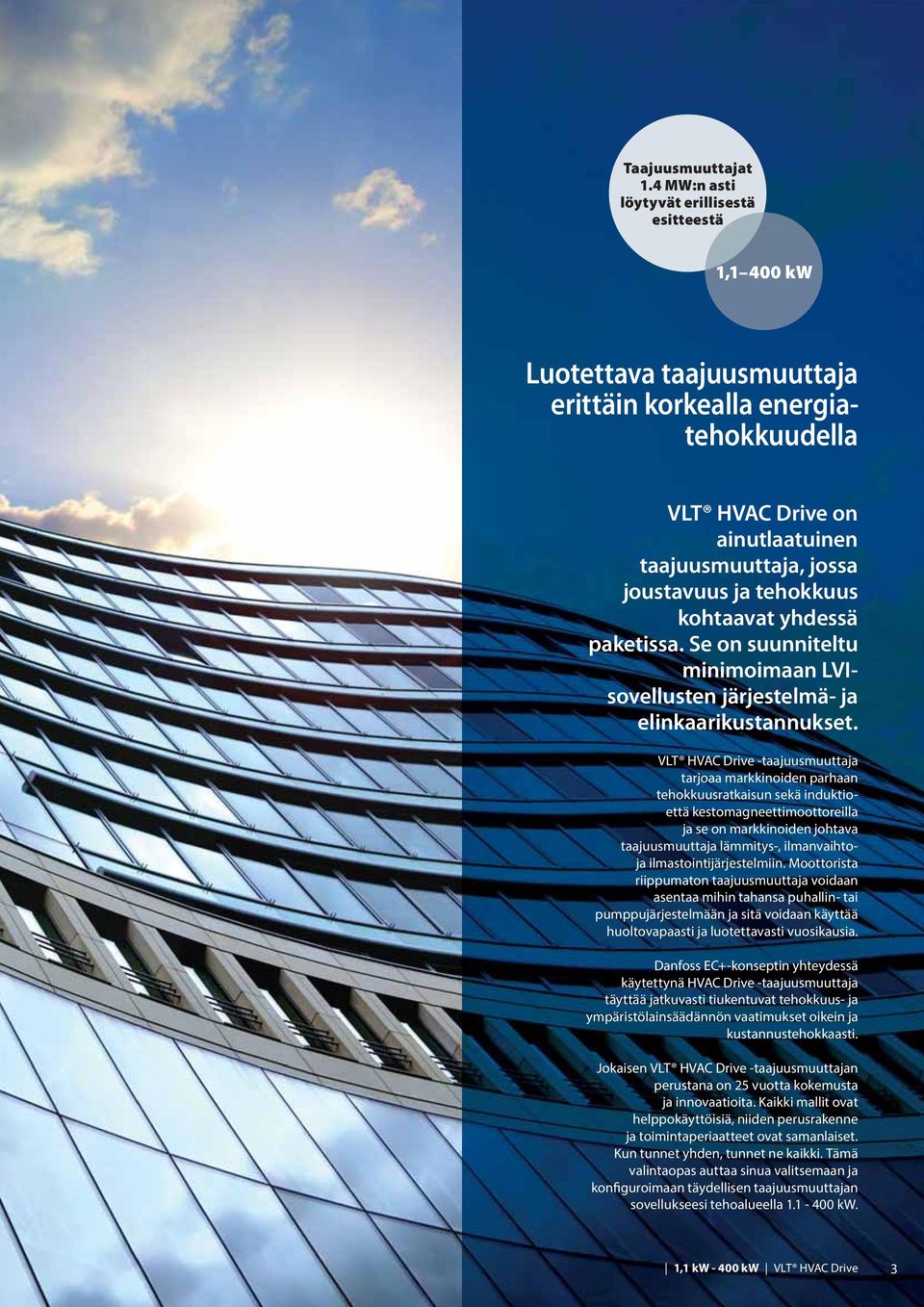 Taajuusmuuttajat 1.4 MW:n asti löytyvät erillisestä esitteestä

1,1–400 kW

Luotettava taajuusmuuttaja erittäin korkealla energiatehokkuudella

VLT® HVAC Drive on ainutlaatuinen taajuusmuuttaja, jossa joustavuus ja tehokkuus kohtaavat yhdessä paketissa. Se on suunniteltu minimoimaan LVI-sovellusten järjestelmä- ja elinkaarikustannukset.

VLT® HVAC Drive -taajuusmuuttaja tarjoaa markkinoiden parhaan tehokkuusratkaisun sekä induktio- että kestomagneettimoottoreilla ja se on markkinoiden johtava taajuusmuuttaja lämmitys-, ilmanvaihto- ja ilmastointijärjestelmiin. Moottorista riippumaton taajuusmuuttaja voidaan asentaa mihin tahansa puhallin- tai pumppujärjestelmään ja sitä voidaan käyttää huoltovapaasti ja luotettavasti vuosikausia.

Danfoss EC+-konseptin yhteydessä käytettynä HVAC Drive -taajuusmuuttaja täyttää jatkuvasti tiukentuvat tehokkuus- ja ympäristölainsäädännön vaatimukset oikein ja kustannustehokkaasti.

Jokaisen VLT® HVAC Drive -taajuusmuuttajan perustana on 25 vuotta kokemusta ja innovaatioita. Kaikki mallit ovat helppokäyttöisiä, niiden perusrakenne ja toimintaperiaatteet ovat samanlaiset. Kun tunnet yhden, tunnet ne kaikki. Tämä valintaopas auttaa sinua valitsemaan ja konfiguroimaan täydellisen taajuusmuuttajan sovellukseesi tehoalueella 1.1 - 400 kW.

| 1,1 kW - 400 kW | VLT® HVAC Drive 3